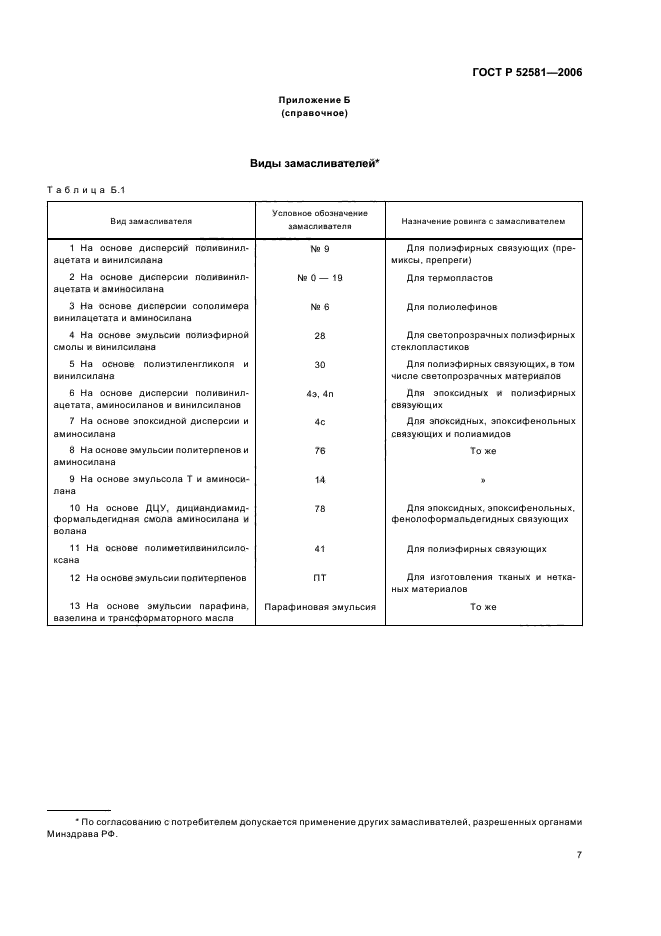 ГОСТ Р 52581—2006

Приложение Б
(справочное)

Виды замасливателей*

Таблица Б.1

| Вид замасливателя | Условное обозначение замасливателя | Назначение ровинга с замасливателем |
|---|---|---|
| 1 На основе дисперсий поливинилацетата и винилсилана | № 9 | Для полиэфирных связующих (премиксы, препреги) |
| 2 На основе дисперсии поливинилацетата и аминосилана | № 0 — 19 | Для термопластов |
| 3 На основе дисперсии сополимера винилацетата и аминосилана | № 6 | Для полиолефинов |
| 4 На основе эмульсии полиэфирной смолы и винилсилана | 28 | Для светопрозрачных полиэфирных стеклопластиков |
| 5 На основе полиэтиленгликоля и винилсилана | 30 | Для полиэфирных связующих, в том числе светопрозрачных материалов |
| 6 На основе дисперсии поливинилацетата, аминосиланов и винилсиланов | 4э, 4п | Для эпоксидных и полиэфирных связующих |
| 7 На основе эпоксидной дисперсии и аминосилана | 4с | Для эпоксидных, эпоксифенольных связующих и полиамидов |
| 8 На основе эмульсии политерпенов и аминосилана | 76 | То же |
| 9 На основе эмульсола Т и аминосилана | 14 | » |
| 10 На основе ДЦУ, дициандиамидформальдегидная смола аминосилана и волана | 78 | Для эпоксидных, эпоксифенольных, фенолоформальдегидных связующих |
| 11 На основе полиметилвинилсилоксана | 41 | Для полиэфирных связующих |
| 12 На основе эмульсии политерпенов | ПТ | Для изготовления тканых и нетканых материалов |
| 13 На основе эмульсии парафина, вазелина и трансформаторного масла | Парафиновая эмульсия | То же |

* По согласованию с потребителем допускается применение других замасливателей, разрешенных органами Минздрава РФ.

7